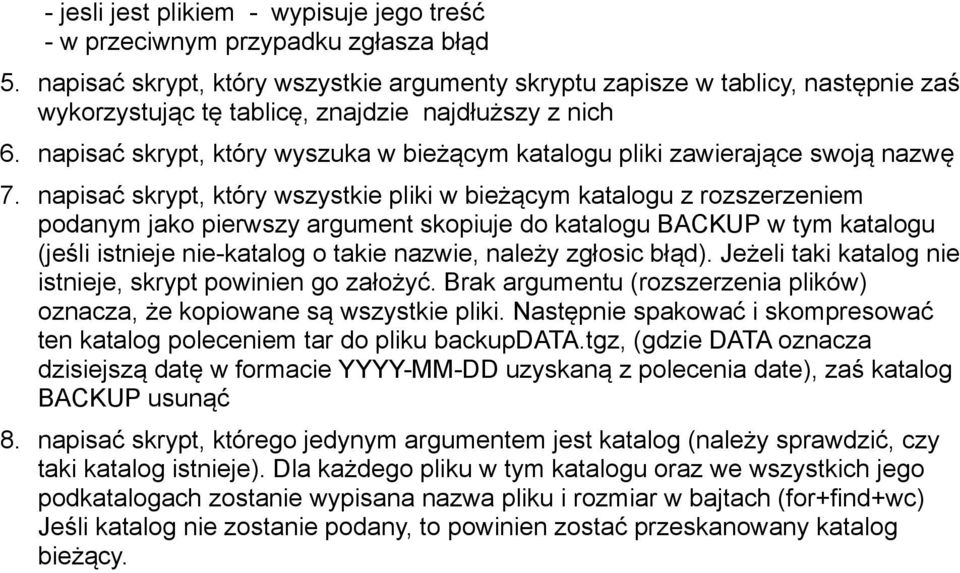 - jesli jest plikiem - wypisuje jego treść
- w przeciwnym przypadku zgłasza błąd

5. napisać skrypt, który wszystkie argumenty skryptu zapisze w tablicy, następnie zaś wykorzystując tę tablicę, znajdzie najdłuższy z nich

6. napisać skrypt, który wyszuka w bieżącym katalogu pliki zawierające swoją nazwę

7. napisać skrypt, który wszystkie pliki w bieżącym katalogu z rozszerzeniem podanym jako pierwszy argument skopiuje do katalogu BACKUP w tym katalogu (jeśli istnieje nie-katalog o takie nazwie, należy zgłosic błąd). Jeżeli taki katalog nie istnieje, skrypt powinien go założyć. Brak argumentu (rozszerzenia plików) oznacza, że kopiowane są wszystkie pliki. Następnie spakować i skompresować ten katalog poleceniem tar do pliku backupDATA.tgz, (gdzie DATA oznacza dzisiejszą datę w formacie YYYY-MM-DD uzyskaną z polecenia date), zaś katalog BACKUP usunąć

8. napisać skrypt, którego jedynym argumentem jest katalog (należy sprawdzić, czy taki katalog istnieje). Dla każdego pliku w tym katalogu oraz we wszystkich jego podkatalogach zostanie wypisana nazwa pliku i rozmiar w bajtach (for+find+wc) Jeśli katalog nie zostanie podany, to powinien zostać przeskanowany katalog bieżący.